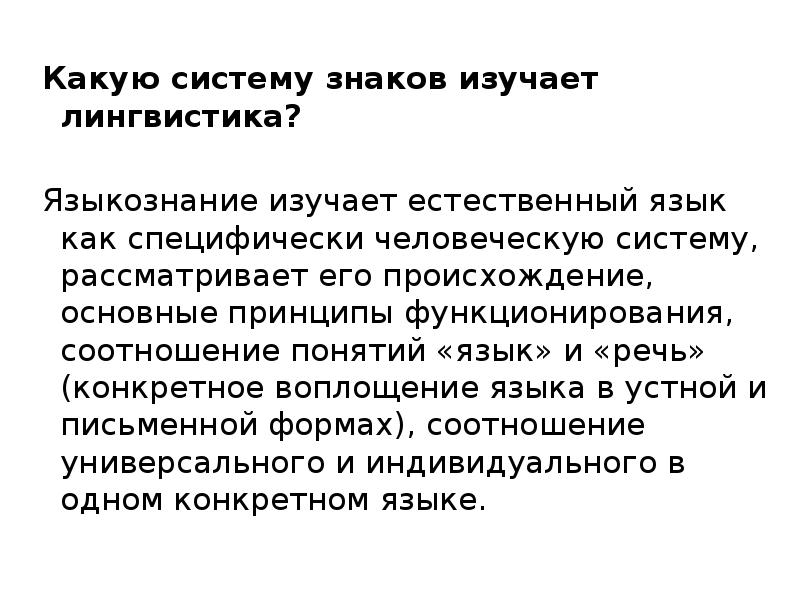 Какую систему знаков изучает лингвистика?

Языкознание изучает естественный язык как специфически человеческую систему, рассматривает его происхождение, основные принципы функционирования, соотношение понятий «язык» и «речь» (конкретное воплощение языка в устной и письменной формах), соотношение универсального и индивидуального в одном конкретном языке.